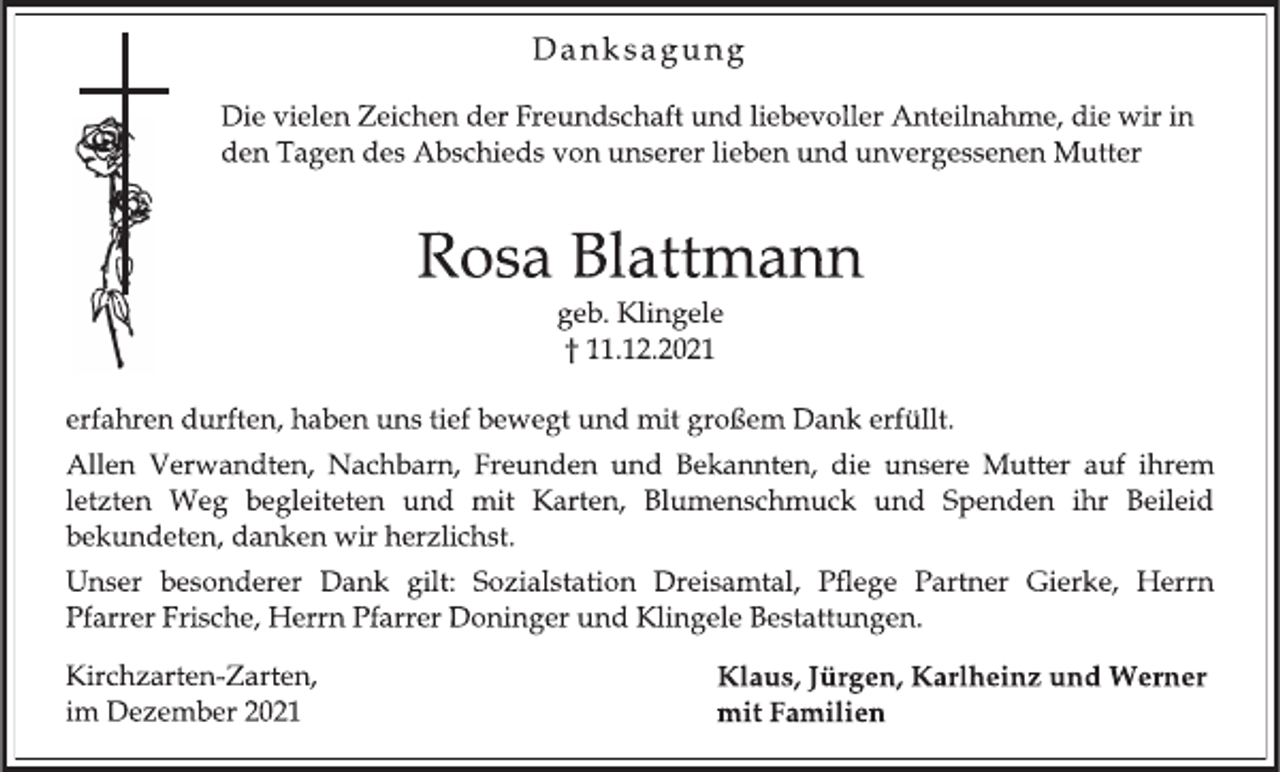 Danksagung

Die vielen Zeichen der Freundschaft und liebevoller Anteilnahme, die wir in den Tagen des Abschieds von unserer lieben und unvergessenen Mutter

Rosa Blattmann
geb. Klingele
† 11.12.2021

erfahren durften, haben uns tief bewegt und mit großem Dank erfüllt.

Allen Verwandten, Nachbarn, Freunden und Bekannten, die unsere Mutter auf ihrem letzten Weg begleiteten und mit Karten, Blumenschmuck und Spenden ihr Beileid bekundeten, danken wir herzlichst.

Unser besonderer Dank gilt: Sozialstation Dreisamtal, Pflege Partner Gierke, Herrn Pfarrer Frische, Herrn Pfarrer Doninger und Klingele Bestattungen.

Kirchzarten-Zarten,
im Dezember 2021

Klaus, Jürgen, Karlheinz und Werner
mit Familien